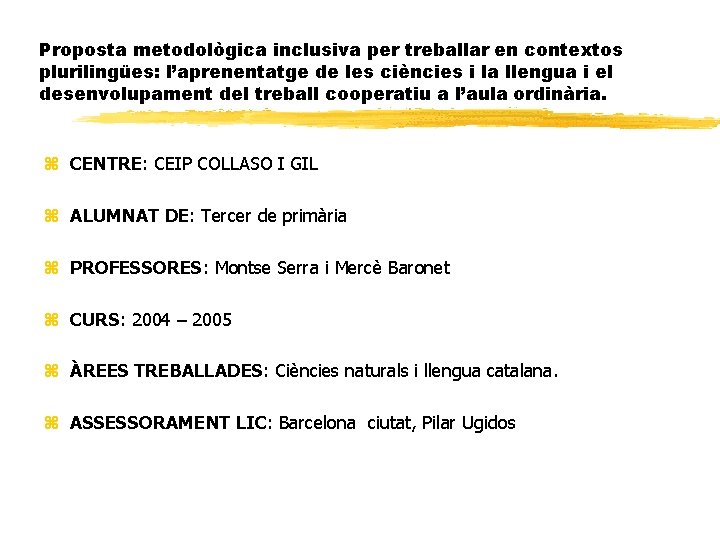 Proposta metodològica inclusiva per treballar en contextos plurilingües: l'aprenentatge de les ciències i la llengua i el desenvolupament del treball cooperatiu a l'aula ordinària.

CENTRE: CEIP COLLASO I GIL

ALUMNAT DE: Tercer de primària

PROFESSORES: Montse Serra i Mercè Baronet

CURS: 2004 – 2005

ÀREES TREBALLADES: Ciències naturals i llengua catalana.

ASSESSORAMENT LIC: Barcelona ciutat, Pilar Ugidos